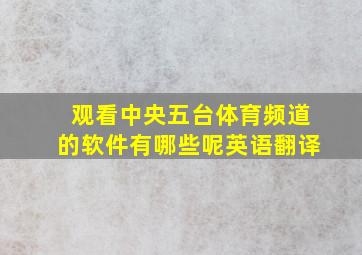 观看中央五台体育频道的软件有哪些呢英语翻译